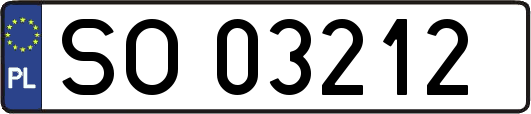 PL

SO 03212